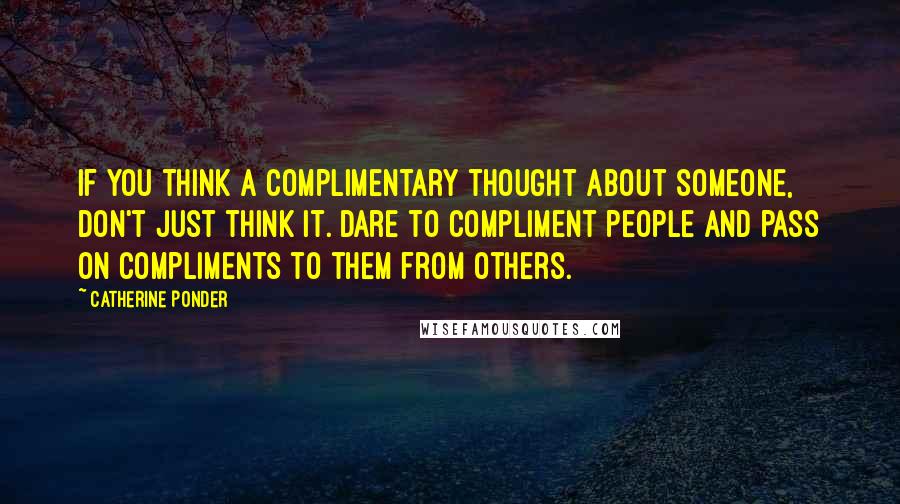 IF YOU THINK A COMPLIMENTARY THOUGHT ABOUT SOMEONE, DON'T JUST THINK IT. DARE TO COMPLIMENT PEOPLE AND PASS ON COMPLIMENTS TO THEM FROM OTHERS.

~ CATHERINE PONDER

WISEFAMOUSQUOTES.COM